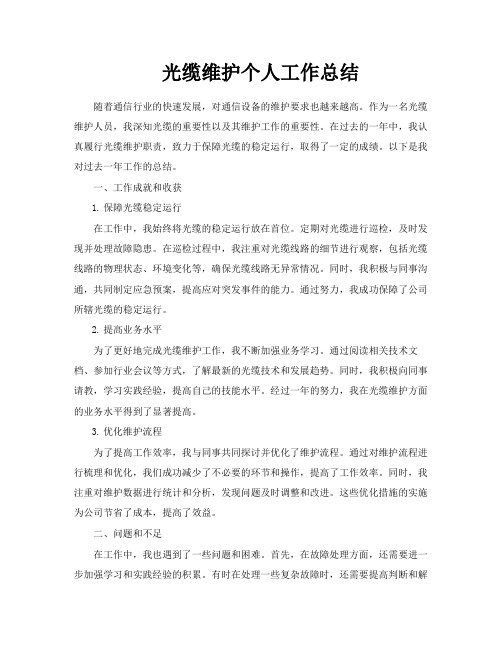 光缆维护个人工作总结

随着通信行业的快速发展，对通信设备的维护要求也越来越高。作为一名光缆维护人员，我深知光缆的重要性以及其维护工作的重要性。在过去的一年中，我认真履行光缆维护职责，致力于保障光缆的稳定运行，取得了一定的成绩。以下是我对过去一年工作的总结。

一、工作成就和收获

1. 保障光缆稳定运行

在工作中，我始终将光缆的稳定运行放在首位。定期对光缆进行巡检，及时发现并处理故障隐患。在巡检过程中，我注重对光缆线路的细节进行观察，包括光缆线路的物理状态、环境变化等，确保光缆线路无异常情况。同时，我积极与同事沟通，共同制定应急预案，提高应对突发事件的能力。通过努力，我成功保障了公司所辖光缆的稳定运行。

2. 提高业务水平

为了更好地完成光缆维护工作，我不断加强业务学习。通过阅读相关技术文档、参加行业会议等方式，了解最新的光缆技术和发展趋势。同时，我积极向同事请教，学习实践经验，提高自己的技能水平。经过一年的努力，我在光缆维护方面的业务水平得到了显著提高。

3. 优化维护流程

为了提高工作效率，我与同事共同探讨并优化了维护流程。通过对维护流程进行梳理和优化，我们成功减少了不必要的环节和操作，提高了工作效率。同时，我注重对维护数据进行统计和分析，发现问题及时调整和改进。这些优化措施的实施为公司节省了成本，提高了效益。

二、问题和不足

在工作中，我也遇到了一些问题和困难。首先，在故障处理方面，还需要进一步加强学习和实践经验的积累。有时在处理一些复杂故障时，还需要提高判断和解